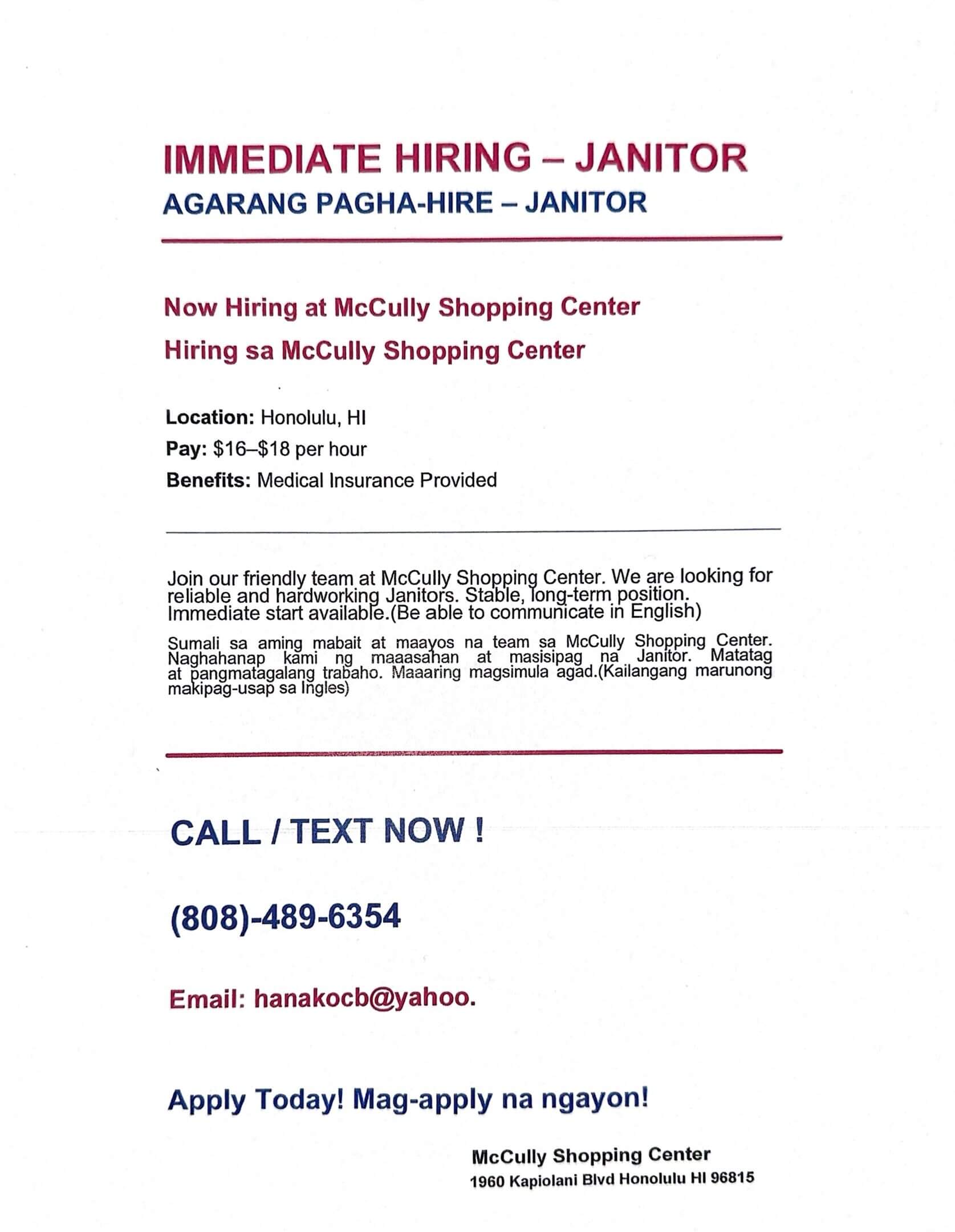 IMMEDIATE HIRING – JANITOR
AGARANG PAGHA-HIRE – JANITOR

Now Hiring at McCully Shopping Center
Hiring sa McCully Shopping Center

Location: Honolulu, HI
Pay: \$16–\$18 per hour
Benefits: Medical Insurance Provided

Join our friendly team at McCully Shopping Center. We are looking for reliable and hardworking Janitors. Stable, long-term position. Immediate start available.(Be able to communicate in English)

Sumali sa aming mabait at maayos na team sa McCully Shopping Center. Naghahanap kami ng maaasahan at masisipag na Janitor. Matatag at pangmatagalang trabaho. Maaaring magsimula agad.(Kailangang marunong makipag-usap sa Ingles)

CALL / TEXT NOW !

(808)-489-6354

Email: hanakocb@yahoo.

Apply Today! Mag-apply na ngayon!

McCully Shopping Center
1960 Kapiolani Blvd Honolulu HI 96815